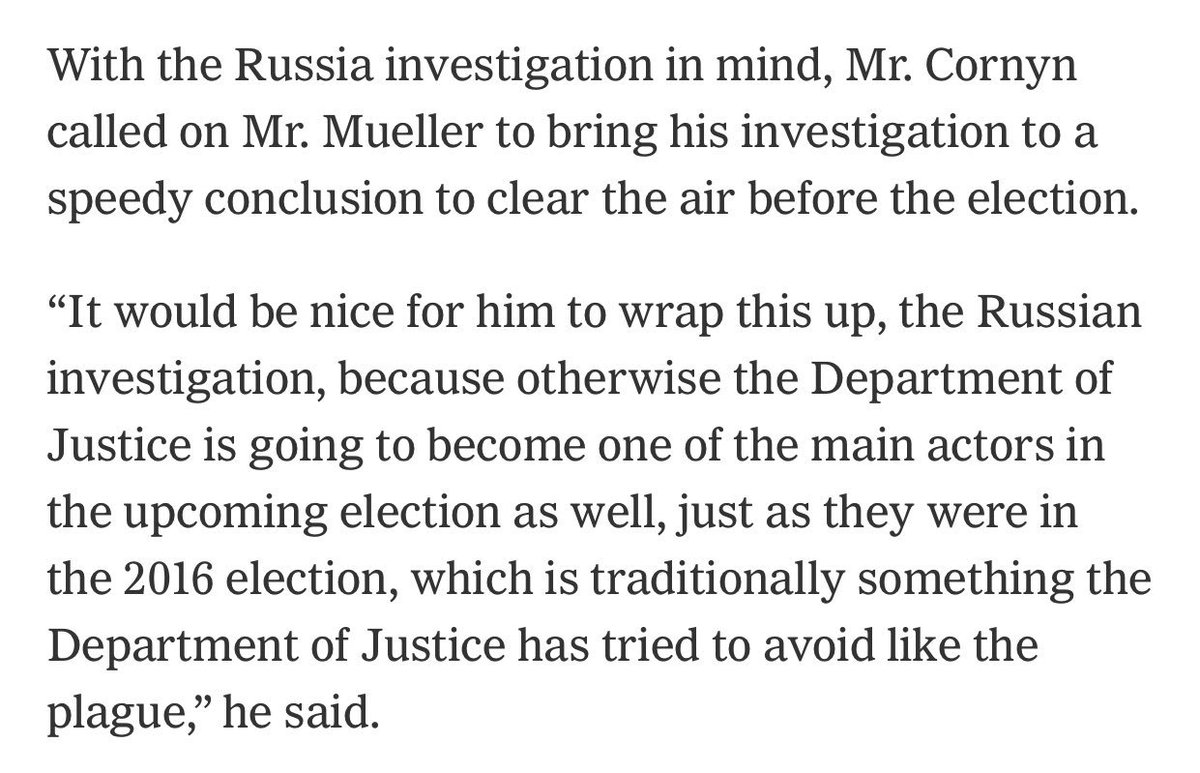 With the Russia investigation in mind, Mr. Cornyn called on Mr. Mueller to bring his investigation to a speedy conclusion to clear the air before the election.

“It would be nice for him to wrap this up, the Russian investigation, because otherwise the Department of Justice is going to become one of the main actors in the upcoming election as well, just as they were in the 2016 election, which is traditionally something the Department of Justice has tried to avoid like the plague,” he said.